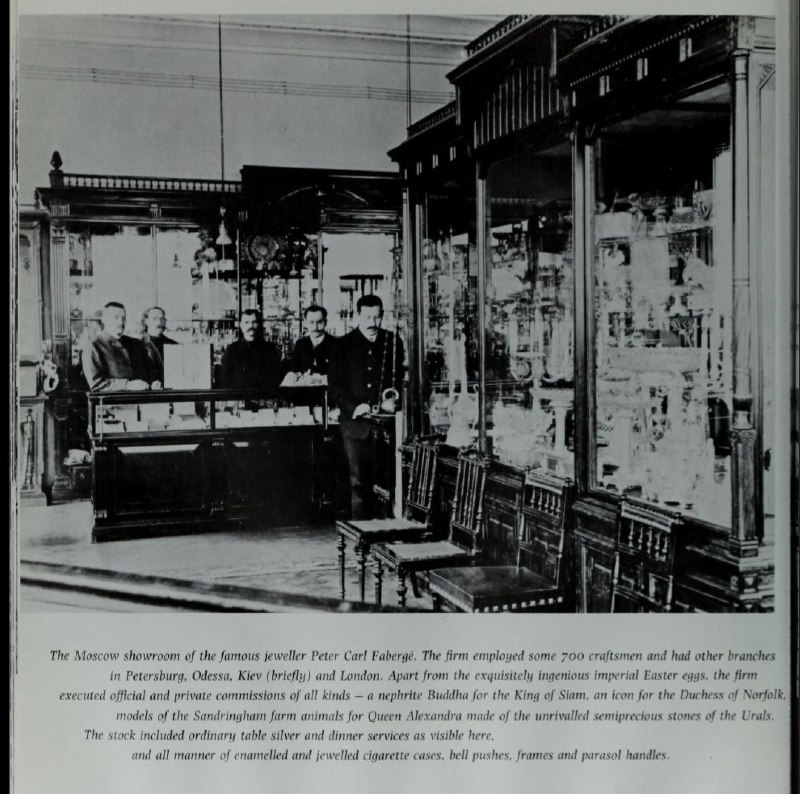 The Moscow showroom of the famous jeweller Peter Carl Fabergé. The firm employed some 700 craftsmen and had other branches in Petersburg, Odessa, Kiev (briefly) and London. Apart from the exquisitely ingenious imperial Easter eggs, the firm executed official and private commissions of all kinds — a nephrite Buddha for the King of Siam, an icon for the Duchess of Norfolk, models of the Sandringham farm animals for Queen Alexandra made of the unrivalled semiprecious stones of the Urals. The stock included ordinary table silver and dinner services as visible here, and all manner of enamelled and jewelled cigarette cases, bell pushes, frames and parasol handles.